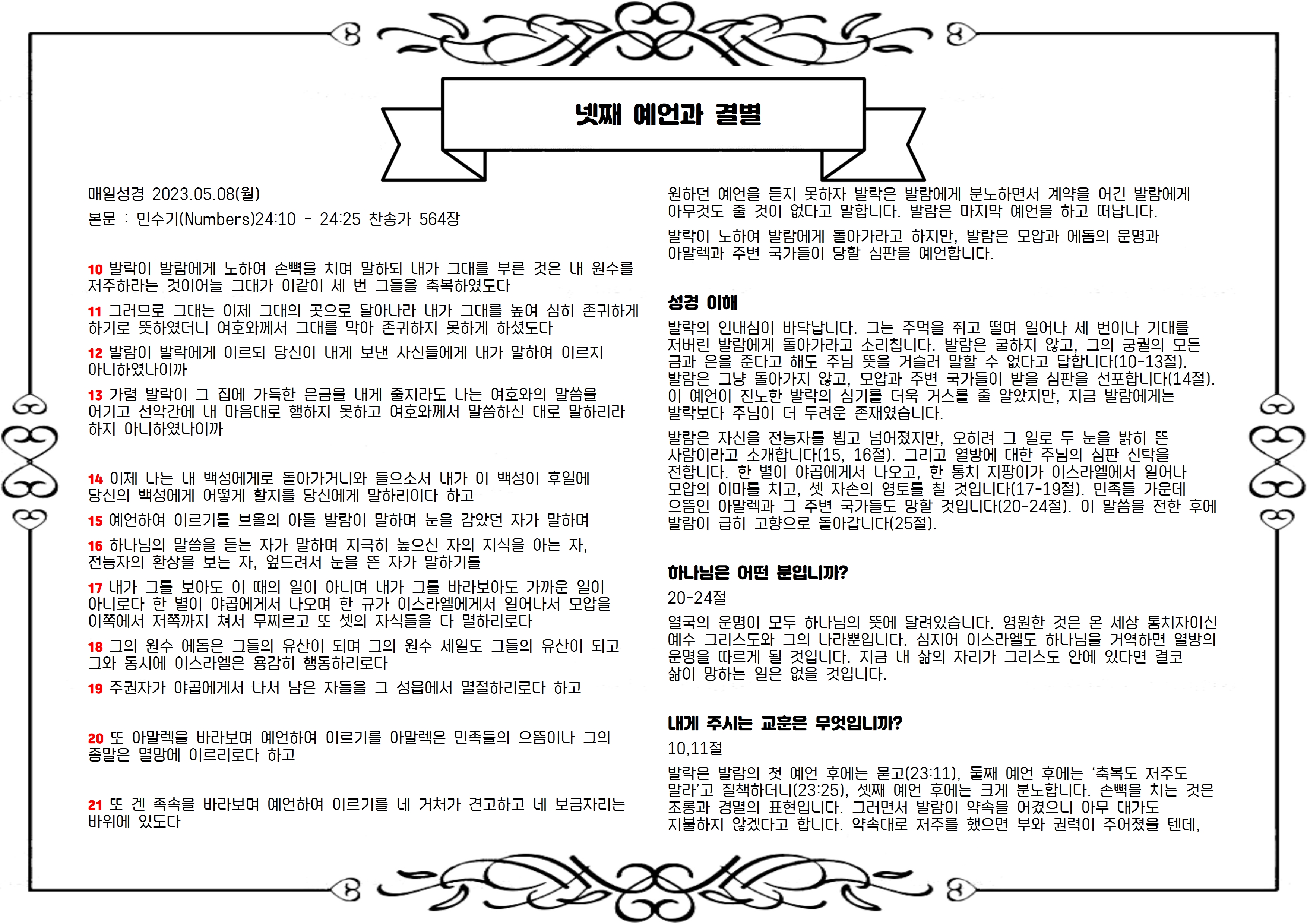 넷째 예언과 결별

매일성경 2023.05.08(월)

본문 : 민수기(Numbers)24:10 - 24:25 찬송가 564장

10 발락이 발람에게 노하여 손뼉을 치며 말하되 내가 그대를 부른 것은 내 원수를 저주하라는 것이어늘 그대가 이같이 세 번 그들을 축복하였도다

11 그러므로 그대는 이제 그대의 곳으로 달아나라 내가 그대를 높여 심히 존귀하게 하기로 뜻하였더니 여호와께서 그대를 막아 존귀하지 못하게 하셨도다

12 발람이 발락에게 이르되 당신이 내게 보낸 사신들에게 내가 말하여 이르지 아니하였나이까

13 가령 발락이 그 집에 가득한 은금을 내게 줄지라도 나는 여호와의 말씀을 어기고 선악간에 내 마음대로 행하지 못하고 여호와께서 말씀하신 대로 말하리라 하지 아니하였나이까

14 이제 나는 내 백성에게로 돌아가거니와 들으소서 내가 이 백성이 후일에 당신의 백성에게 어떻게 할지를 당신에게 말하리이다 하고

15 예언하여 이르기를 브올의 아들 발람이 말하며 눈을 감았던 자가 말하며

16 하나님의 말씀을 듣는 자가 말하며 지극히 높으신 자의 지식을 아는 자, 전능자의 환상을 보는 자, 엎드려서 눈을 뜬 자가 말하기를

17 내가 그를 보아도 이 때의 일이 아니며 내가 그를 바라보아도 가까운 일이 아니로다 한 별이 야곱에게서 나오며 한 규가 이스라엘에게서 일어나서 모압을 이쪽에서 저쪽까지 쳐서 무찌르고 또 셋의 자식들을 다 멸하리로다

18 그의 원수 에돔은 그들의 유산이 되며 그의 원수 세일도 그들의 유산이 되고 그와 동시에 이스라엘은 용감히 행동하리로다

19 주권자가 야곱에게서 나서 남은 자들을 그 성읍에서 멸절하리로다 하고

20 또 아말렉을 바라보며 예언하여 이르기를 아말렉은 민족들의 으뜸이나 그의 종말은 멸망에 이르리로다 하고

21 또 겐 족속을 바라보며 예언하여 이르기를 네 거처가 견고하고 네 보금자리는 바위에 있도다

원하던 예언을 듣지 못하자 발락은 발람에게 분노하면서 계약을 어긴 발람에게 아무것도 줄 것이 없다고 말합니다. 발람은 마지막 예언을 하고 떠납니다.

발락이 노하여 발람에게 돌아가라고 하지만, 발람은 모압과 에돔의 운명과 아말렉과 주변 국가들이 당할 심판을 예언합니다.

성경 이해

발락의 인내심이 바닥납니다. 그는 주먹을 쥐고 떨며 일어나 세 번이나 기대를 저버린 발람에게 돌아가라고 소리칩니다. 발람은 굴하지 않고, 그의 궁궐의 모든 금과 은을 준다고 해도 주님 뜻을 거슬러 말할 수 없다고 답합니다(10-13절). 발람은 그냥 돌아가지 않고, 모압과 주변 국가들이 받을 심판을 선포합니다(14절). 이 예언이 진노한 발락의 심기를 더욱 거스를 줄 알았지만, 지금 발람에게는 발락보다 주님이 더 두려운 존재였습니다.

발람은 자신을 전능자를 뵙고 넘어졌지만, 오히려 그 일로 두 눈을 밝히 뜬 사람이라고 소개합니다(15, 16절). 그리고 열방에 대한 주님의 심판 신탁을 전합니다. 한 별이 야곱에게서 나오고, 한 통치 지팡이가 이스라엘에서 일어나 모압의 이마를 치고, 셋 자손의 영토를 칠 것입니다(17-19절). 민족들 가운데 으뜸인 아말렉과 그 주변 국가들도 망할 것입니다(20-24절). 이 말씀을 전한 후에 발람이 급히 고향으로 돌아갑니다(25절).

하나님은 어떤 분입니까?

20-24절

열국의 운명이 모두 하나님의 뜻에 달려있습니다. 영원한 것은 온 세상 통치자이신 예수 그리스도와 그의 나라뿐입니다. 심지어 이스라엘도 하나님을 거역하면 열방의 운명을 따르게 될 것입니다. 지금 내 삶의 자리가 그리스도 안에 있다면 결코 삶이 망하는 일은 없을 것입니다.

내게 주시는 교훈은 무엇입니까?

10,11절

발락은 발람의 첫 예언 후에는 묻고(23:11), 둘째 예언 후에는 '축복도 저주도 말라'고 질책하더니(23:25), 셋째 예언 후에는 크게 분노합니다. 손뼉을 치는 것은 조롱과 경멸의 표현입니다. 그러면서 발람이 약속을 어겼으니 아무 대가도 지불하지 않겠다고 합니다. 약속대로 저주를 했으면 부와 권력이 주어졌을 텐데,